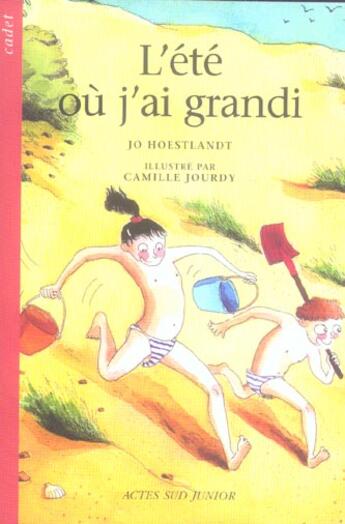 cadet

L'été où j'ai grandi

JO HOESTLANDT

ILLUSTRÉ PAR CAMILLE JOURDY

ACTES SUD JUNIOR